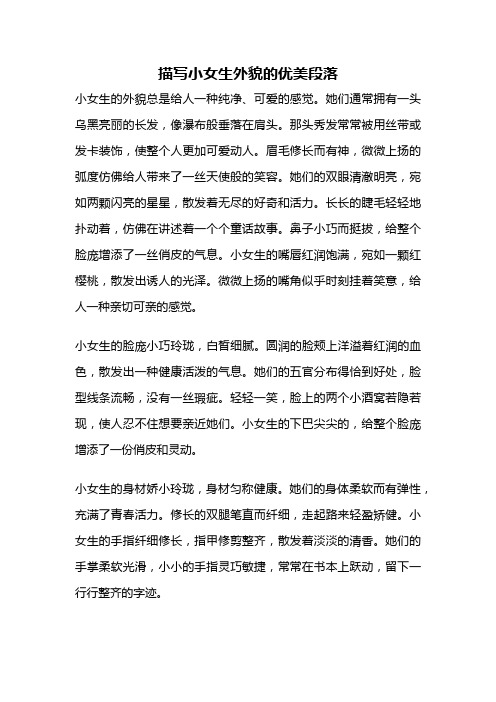 描写小女生外貌的优美段落

小女生的外貌总是给人一种纯净、可爱的感觉。她们通常拥有一头乌黑亮丽的长发，像瀑布般垂落在肩头。那头秀发常常被用丝带或发卡装饰，使整个人更加可爱动人。眉毛修长而有神，微微上扬的弧度仿佛给人带来了一丝天使般的笑容。她们的双眼清澈明亮，宛如两颗闪亮的星星，散发着无尽的好奇和活力。长长的睫毛轻轻地扑动着，仿佛在讲述着一个个童话故事。鼻子小巧而挺拔，给整个脸庞增添了一丝俏皮的气息。小女生的嘴唇红润饱满，宛如一颗红樱桃，散发出诱人的光泽。微微上扬的嘴角似乎时刻挂着笑意，给人一种亲切可亲的感觉。

小女生的脸庞小巧玲珑，白皙细腻。圆润的脸颊上洋溢着红润的血色，散发出一种健康活泼的气息。她们的五官分布得恰到好处，脸型线条流畅，没有一丝瑕疵。轻轻一笑，脸上的两个小酒窝若隐若现，使人忍不住想要亲近她们。小女生的下巴尖尖的，给整个脸庞增添了一份俏皮和灵动。

小女生的身材娇小玲珑，身材匀称健康。她们的身体柔软而有弹性，充满了青春活力。修长的双腿笔直而纤细，走起路来轻盈矫健。小女生的手指纤细修长，指甲修剪整齐，散发着淡淡的清香。她们的手掌柔软光滑，小小的手指灵巧敏捷，常常在书本上跃动，留下一行行整齐的字迹。